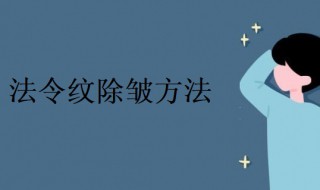 法令纹除皱方法